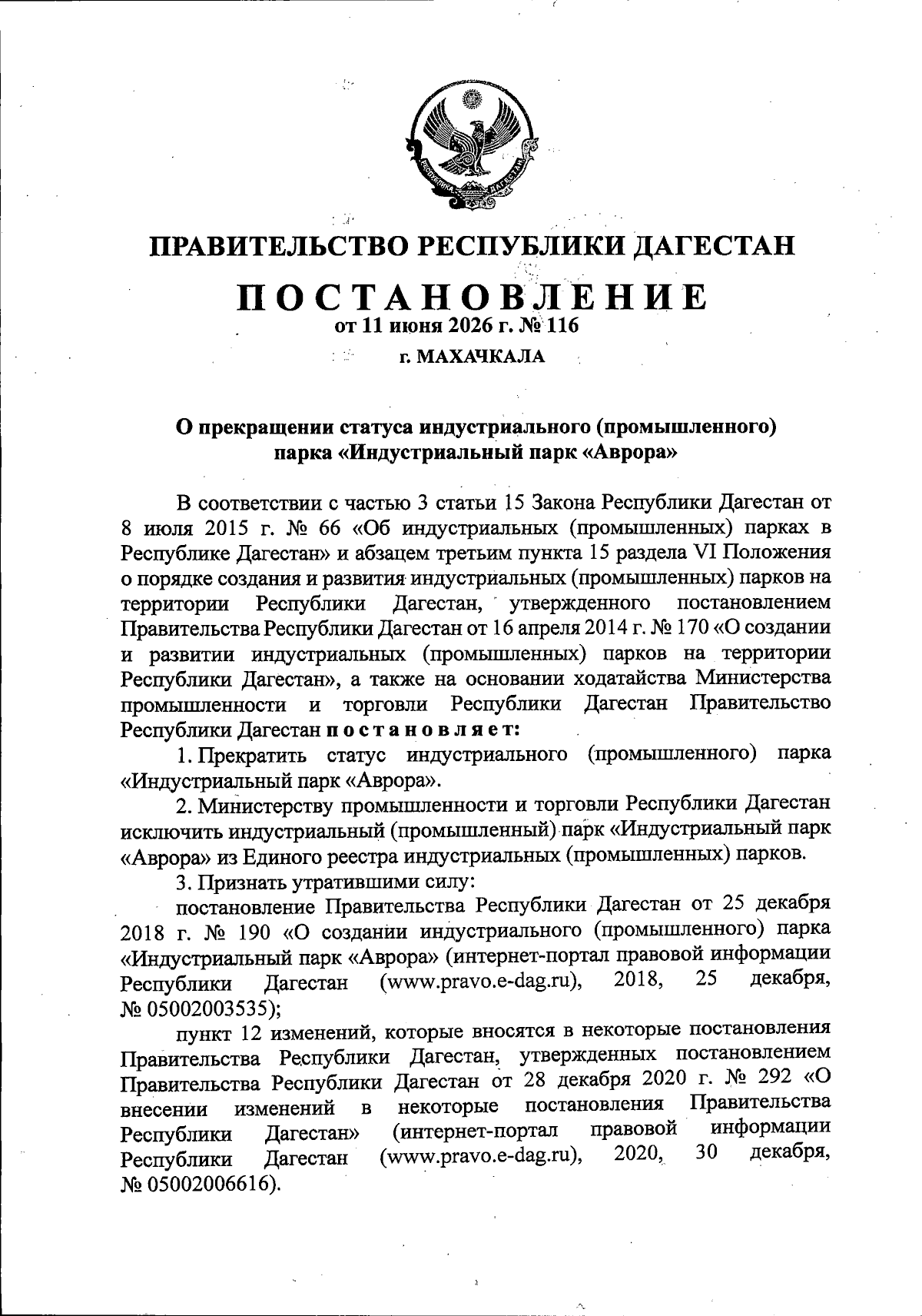 РЕСПУБЛИКА ДАГЕСТАН

ПРАВИТЕЛЬСТВО РЕСПУБЛИКИ ДАГЕСТАН

ПОСТАНОВЛЕНИЕ
от 11 июня 2026 г. № 116
г. МАХАЧКАЛА

О прекращении статуса индустриального (промышленного) парка «Индустриальный парк «Аврора»

В соответствии с частью 3 статьи 15 Закона Республики Дагестан от 8 июля 2015 г. № 66 «Об индустриальных (промышленных) парках в Республике Дагестан» и абзацем третьим пункта 15 раздела VI Положения о порядке создания и развития индустриальных (промышленных) парков на территории Республики Дагестан, утвержденного постановлением Правительства Республики Дагестан от 16 апреля 2014 г. № 170 «О создании и развитии индустриальных (промышленных) парков на территории Республики Дагестан», а также на основании ходатайства Министерства промышленности и торговли Республики Дагестан Правительство Республики Дагестан постановляет:

1. Прекратить статус индустриального (промышленного) парка «Индустриальный парк «Аврора».

2. Министерству промышленности и торговли Республики Дагестан исключить индустриальный (промышленный) парк «Индустриальный парк «Аврора» из Единого реестра индустриальных (промышленных) парков.

3. Признать утратившими силу:

постановление Правительства Республики Дагестан от 25 декабря 2018 г. № 190 «О создании индустриального (промышленного) парка «Индустриальный парк «Аврора» (интернет-портал правовой информации Республики Дагестан (www.pravo.e-dag.ru), 2018, 25 декабря, № 05002003535);

пункт 12 изменений, которые вносятся в некоторые постановления Правительства Республики Дагестан, утвержденных постановлением Правительства Республики Дагестан от 28 декабря 2020 г. № 292 «О внесении изменений в некоторые постановления Правительства Республики Дагестан» (интернет-портал правовой информации Республики Дагестан (www.pravo.e-dag.ru), 2020, 30 декабря, № 05002006616).